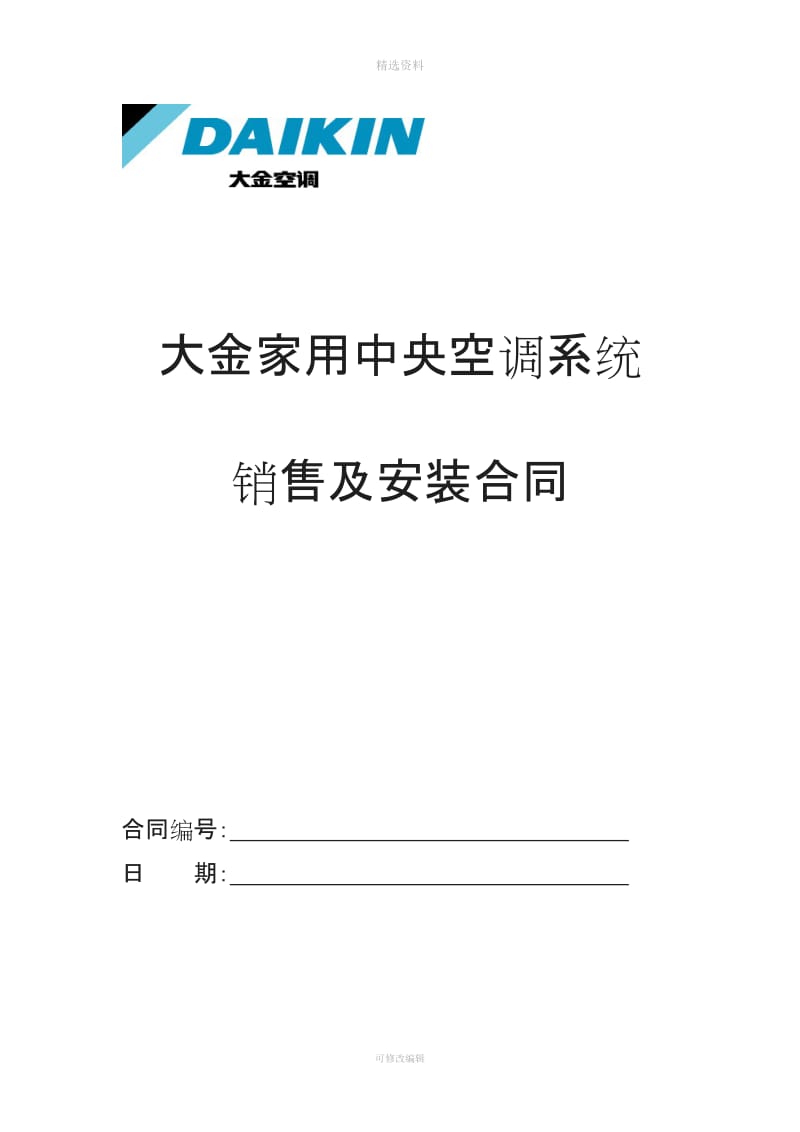 精选资料

DAIKIN
大金空调

大金家用中央空调系统

销售及安装合同

合同编号:

日　　期:

可修改编辑